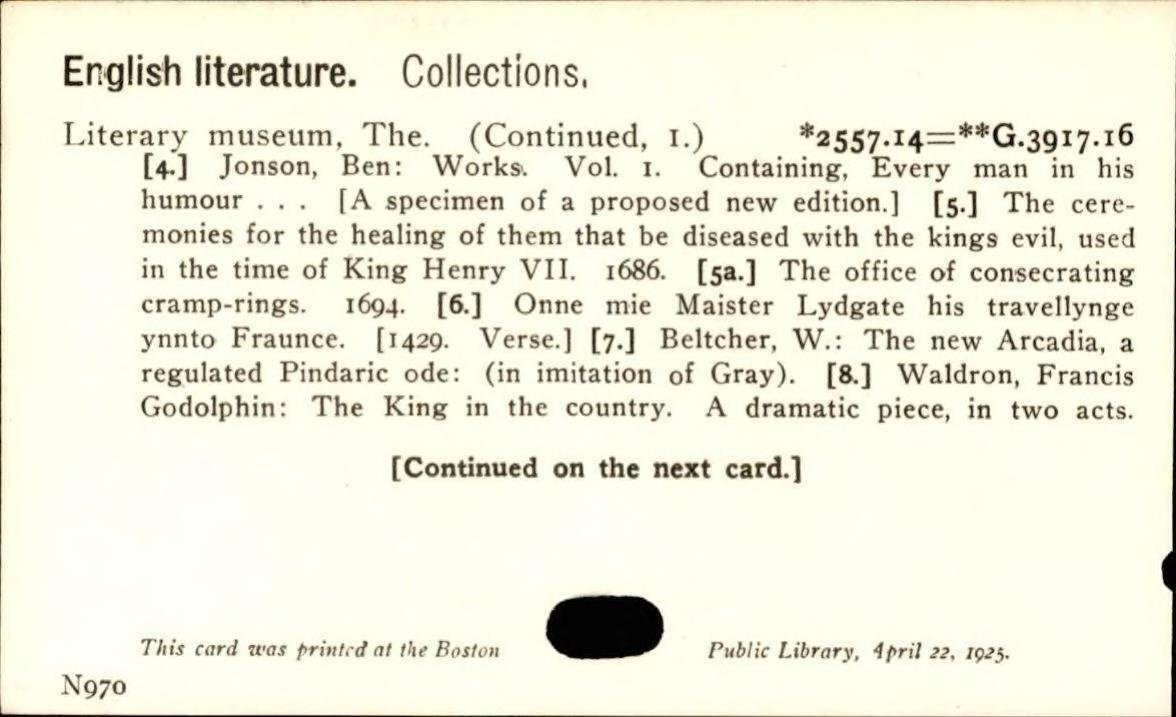 English literature. Collections.

Literary museum, The. (Continued, 1.) *2557.14=**G.3917.16
[4.] Jonson, Ben: Works. Vol. 1. Containing, Every man in his humour . . . [A specimen of a proposed new edition.] [5.] The ceremonies for the healing of them that be diseased with the kings evil, used in the time of King Henry VII. 1686. [5a.] The office of consecrating cramp-rings. 1694. [6.] Onne mie Maister Lydgate his travellynge ynnto Fraunce. [1429. Verse.] [7.] Beltcher, W.: The new Arcadia, a regulated Pindaric ode: (in imitation of Gray). [8.] Waldron, Francis Godolphin: The King in the country. A dramatic piece, in two acts.

[Continued on the next card.]

This card was printed at the Boston Public Library, April 22, 1925.

N970